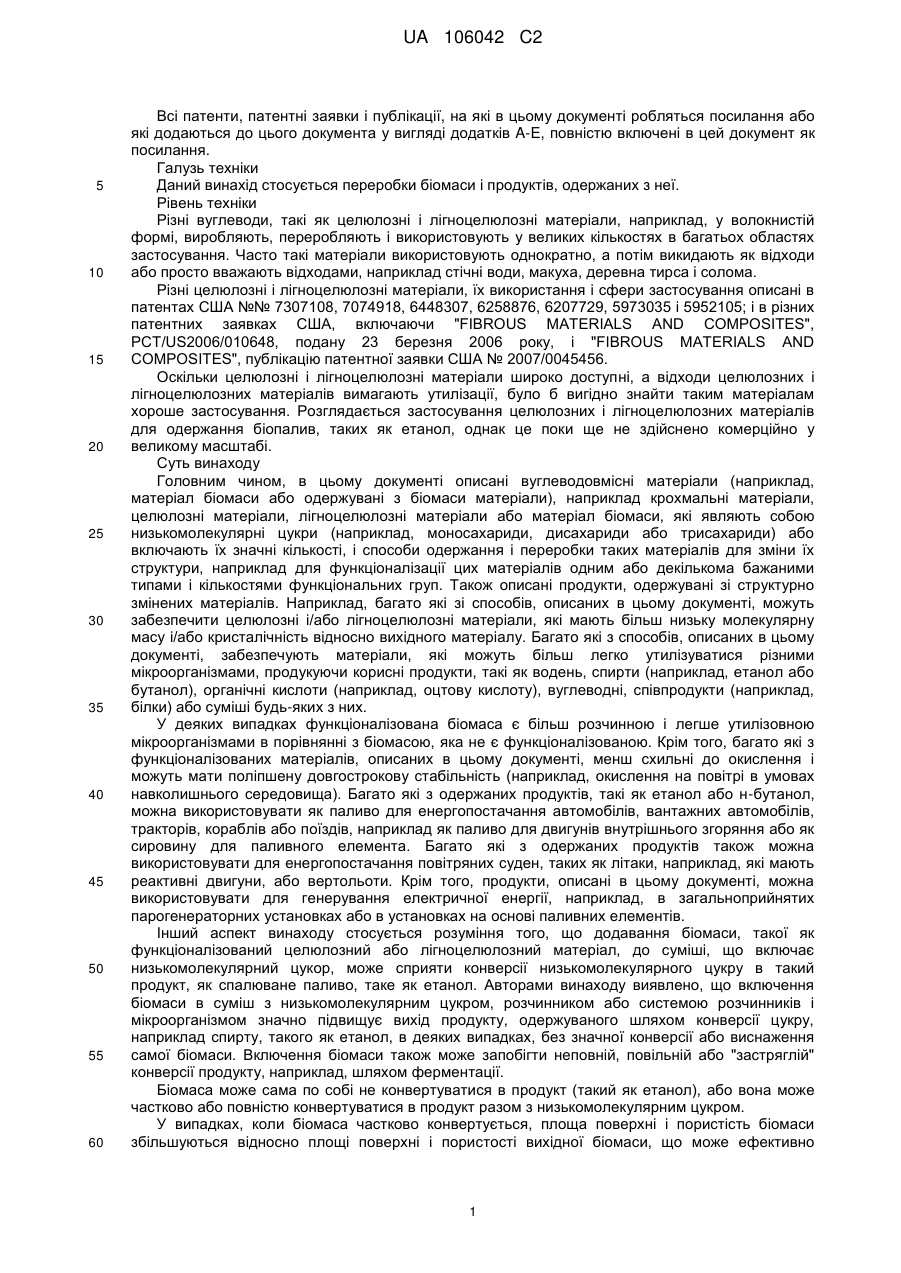 UA 106042 C2

Всі патенти, патентні заявки і публікації, на які в цьому документі робляться посилання або які додаються до цього документа у вигляді додатків А-Е, повністю включені в цей документ як посилання.

Галузь техніки

5 Даний винахід стосується переробки біомаси і продуктів, одержаних з неї.

Рівень техніки

Різні вуглеводи, такі як целюлозні і лігноцелюлозні матеріали, наприклад, у волокнистій формі, виробляють, переробляють і використовують у великих кількостях в багатьох областях застосування. Часто такі матеріали використовують однократно, а потім викидають як відходи

10 або просто вважають відходами, наприклад стічні води, макуха, деревна тирса і солома.

Різні целюлозні і лігноцелюлозні матеріали, їх використання і сфери застосування описані в патентах США №№ 7307108, 7074918, 6448307, 6258876, 6207729, 5973035 і 5952105; і в різних патентних заявках США, включаючи "FIBROUS MATERIALS AND COMPOSITES", PCT/US2006/010648, подану 23 березня 2006 року, і "FIBROUS MATERIALS AND

15 COMPOSITES", публікацію патентної заявки США № 2007/0045456.

Оскільки целюлозні і лігноцелюлозні матеріали широко доступні, а відходи целюлозних і лігноцелюлозних матеріалів вимагають утилізації, було б вигідно знайти таким матеріалам хороше застосування. Розглядається застосування целюлозних і лігноцелюлозних матеріалів для одержання біопалив, таких як етанол, однак це поки ще не здійснено комерційно у

20 великому масштабі.

Суть винаходу

Головним чином, в цьому документі описані вуглеводовмісні матеріали (наприклад, матеріал біомаси або одержувані з біомаси матеріали), наприклад крохмальні матеріали, целюлозні матеріали, лігноцелюлозні матеріали або матеріал біомаси, які являють собою

25 низькомолекулярні цукри (наприклад, моносахариди, дисахариди або трисахариди) або включають їх значні кількості, і способи одержання і переробки таких матеріалів для зміни їх структури, наприклад для функціоналізації цих матеріалів одним або декількома бажаними типами і кількостями функціональних груп. Також описані продукти, одержувані зі структурно змінених матеріалів. Наприклад, багато які зі способів, описаних в цьому документі, можуть

30 забезпечити целюлозні і/або лігноцелюлозні матеріали, які мають більш низьку молекулярну масу і/або кристалічність відносно вихідного матеріалу. Багато які з способів, описаних в цьому документі, забезпечують матеріали, які можуть більш легко утилізуватися різними мікроорганізмами, продукуючи корисні продукти, такі як водень, спирти (наприклад, етанол або бутанол), органічні кислоти (наприклад, оцтову кислоту), вуглеводні, співпродукти (наприклад,

35 білки) або суміші будь-яких з них.

У деяких випадках функціоналізована біомаса є більш розчинною і легше утилізовною мікроорганізмами в порівнянні з біомасою, яка не є функціоналізованою. Крім того, багато які з функціоналізованих матеріалів, описаних в цьому документі, менш схильні до окислення і можуть мати поліпшену довгострокову стабільність (наприклад, окислення на повітрі в умовах

40 навколишнього середовища). Багато які з одержаних продуктів, такі як етанол або н-бутанол, можна використовувати як паливо для енергопостачання автомобілів, вантажних автомобілів, тракторів, кораблів або поїздів, наприклад як паливо для двигунів внутрішнього згоряння або як сировину для паливного елемента. Багато які з одержаних продуктів також можна використовувати для енергопостачання повітряних суден, таких як літаки, наприклад, які мають

45 реактивні двигуни, або вертольоти. Крім того, продукти, описані в цьому документі, можна використовувати для генерування електричної енергії, наприклад, в загальноприйнятих парогенераторних установках або в установках на основі паливних елементів.

Інший аспект винаходу стосується розуміння того, що додавання біомаси, такої як функціоналізований целюлозний або лігноцелюлозний матеріал, до суміші, що включає

50 низькомолекулярний цукор, може сприяти конверсії низькомолекулярного цукру в такий продукт, як спалюване паливо, таке як етанол. Авторами винаходу виявлено, що включення біомаси в суміш з низькомолекулярним цукром, розчинником або системою розчинників і мікроорганізмом значно підвищує вихід продукту, одержуваного шляхом конверсії цукру, наприклад спирту, такого як етанол, в деяких випадках, без значної конверсії або виснаження

55 самої біомаси. Включення біомаси також може запобігти неповній, повільній або "застряглій" конверсії продукту, наприклад, шляхом ферментації.

Біомаса може сама по собі не конвертуватися в продукт (такий як етанол), або вона може частково або повністю конвертуватися в продукт разом з низькомолекулярним цукром.

У випадках, коли біомаса частково конвертується, площа поверхні і пористість біомаси

60 збільшуються відносно площі поверхні і пористості вихідної біомаси, що може ефективно

1